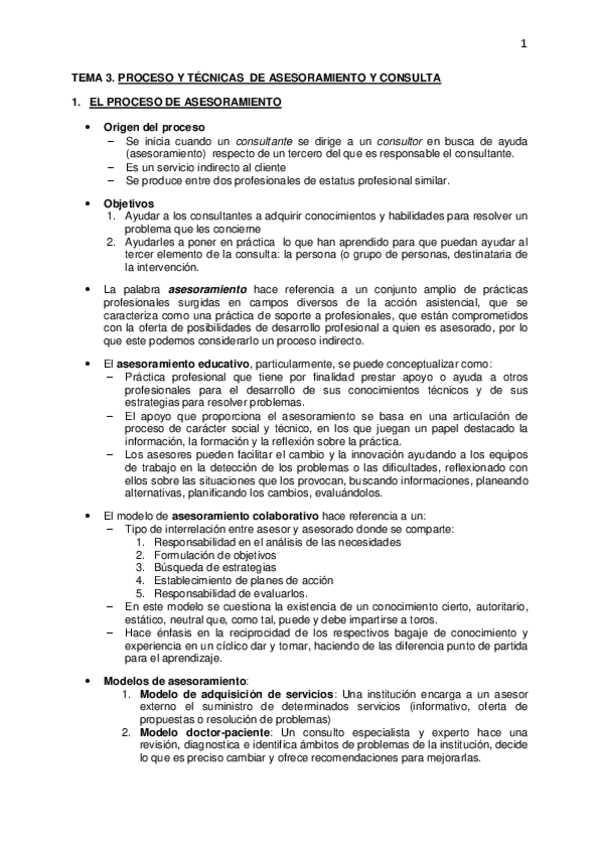 1

TEMA 3. PROCESO Y TÉCNICAS DE ASESORAMIENTO Y CONSULTA

1. EL PROCESO DE ASESORAMIENTO

• Origen del proceso
– Se inicia cuando un consultante se dirige a un consultor en busca de ayuda (asesoramiento) respecto de un tercero del que es responsable el consultante.
– Es un servicio indirecto al cliente
– Se produce entre dos profesionales de estatus profesional similar.

• Objetivos
1. Ayudar a los consultantes a adquirir conocimientos y habilidades para resolver un problema que les concierne
2. Ayudarles a poner en práctica lo que han aprendido para que puedan ayudar al tercer elemento de la consulta: la persona (o grupo de personas, destinataria de la intervención.

• La palabra asesoramiento hace referencia a un conjunto amplio de prácticas profesionales surgidas en campos diversos de la acción asistencial, que se caracteriza como una práctica de soporte a profesionales, que están comprometidos con la oferta de posibilidades de desarrollo profesional a quien es asesorado, por lo que este podemos considerarlo un proceso indirecto.

• El asesoramiento educativo, particularmente, se puede conceptualizar como:
– Práctica profesional que tiene por finalidad prestar apoyo o ayuda a otros profesionales para el desarrollo de sus conocimientos técnicos y de sus estrategias para resolver problemas.
– El apoyo que proporciona el asesoramiento se basa en una articulación de proceso de carácter social y técnico, en los que juegan un papel destacado la información, la formación y la reflexión sobre la práctica.
– Los asesores pueden facilitar el cambio y la innovación ayudando a los equipos de trabajo en la detección de los problemas o las dificultades, reflexionado con ellos sobre las situaciones que los provocan, buscando informaciones, planeando alternativas, planificando los cambios, evaluándolos.

• El modelo de asesoramiento colaborativo hace referencia a un:
– Tipo de interrelación entre asesor y asesorado donde se comparte:
1. Responsabilidad en el análisis de las necesidades
2. Formulación de objetivos
3. Búsqueda de estrategias
4. Establecimiento de planes de acción
5. Responsabilidad de evaluarlos.
– En este modelo se cuestiona la existencia de un conocimiento cierto, autoritario, estático, neutral que, como tal, puede y debe impartirse a toros.
– Hace énfasis en la reciprocidad de los respectivos bagaje de conocimiento y experiencia en un cíclico dar y tomar, haciendo de las diferencia punto de partida para el aprendizaje.

• Modelos de asesoramiento:
1. Modelo de adquisición de servicios: Una institución encarga a un asesor externo el suministro de determinados servicios (informativo, oferta de propuestas o resolución de problemas)
2. Modelo doctor-paciente: Un consulto especialista y experto hace una revisión, diagnostica e identifica ámbitos de problemas de la institución, decide lo que es preciso cambiar y ofrece recomendaciones para mejorarlas.